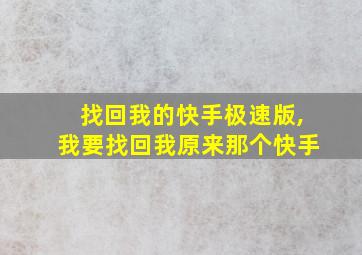 找回我的快手极速版,
我要找回我原来那个快手